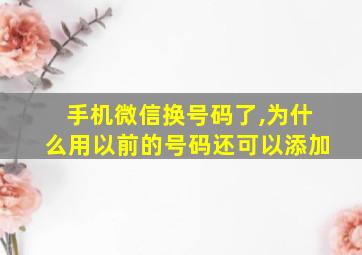 手机微信换号码了,为什么用以前的号码还可以添加